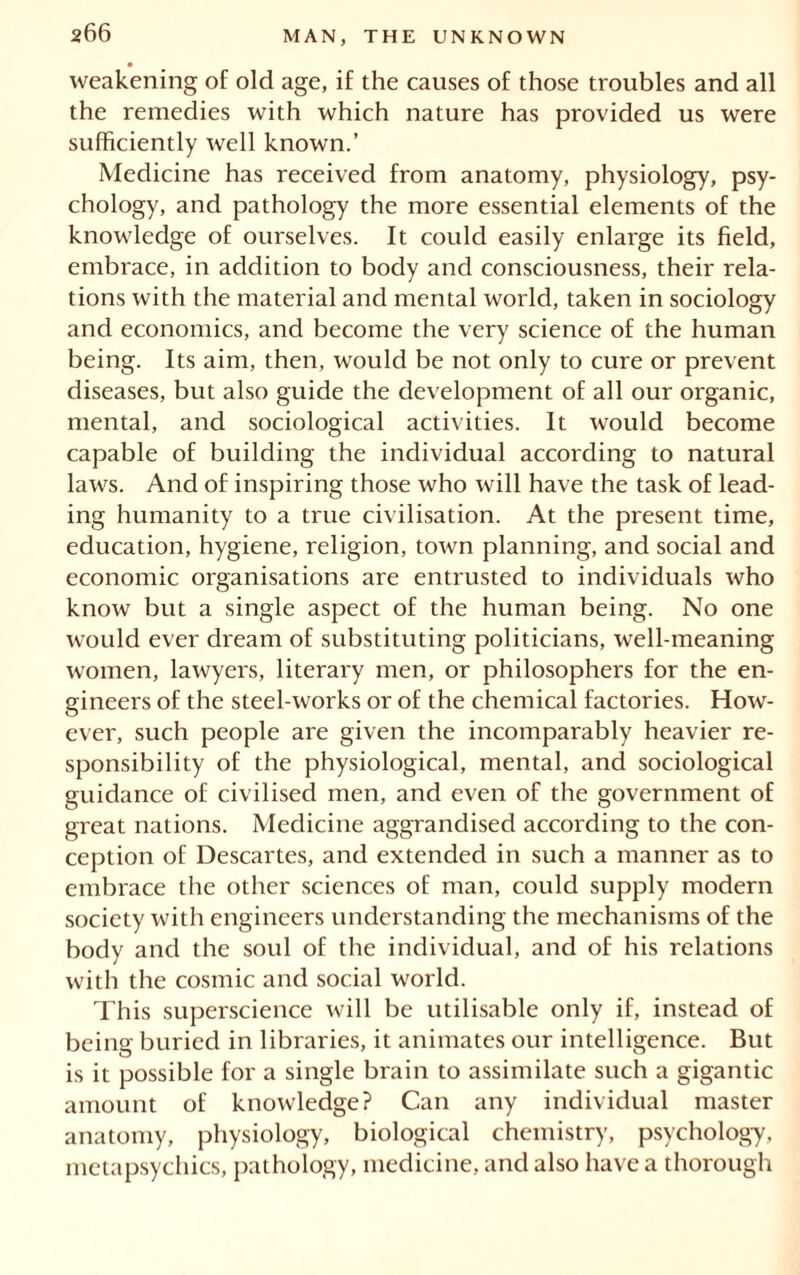 266 MAN, THE UNKNOWN

weakening of old age, if the causes of those troubles and all the remedies with which nature has provided us were sufficiently well known.'

Medicine has received from anatomy, physiology, psychology, and pathology the more essential elements of the knowledge of ourselves. It could easily enlarge its field, embrace, in addition to body and consciousness, their relations with the material and mental world, taken in sociology and economics, and become the very science of the human being. Its aim, then, would be not only to cure or prevent diseases, but also guide the development of all our organic, mental, and sociological activities. It would become capable of building the individual according to natural laws. And of inspiring those who will have the task of leading humanity to a true civilisation. At the present time, education, hygiene, religion, town planning, and social and economic organisations are entrusted to individuals who know but a single aspect of the human being. No one would ever dream of substituting politicians, well-meaning women, lawyers, literary men, or philosophers for the engineers of the steel-works or of the chemical factories. However, such people are given the incomparably heavier responsibility of the physiological, mental, and sociological guidance of civilised men, and even of the government of great nations. Medicine aggrandised according to the conception of Descartes, and extended in such a manner as to embrace the other sciences of man, could supply modern society with engineers understanding the mechanisms of the body and the soul of the individual, and of his relations with the cosmic and social world.

This superscience will be utilisable only if, instead of being buried in libraries, it animates our intelligence. But is it possible for a single brain to assimilate such a gigantic amount of knowledge? Can any individual master anatomy, physiology, biological chemistry, psychology, metapsychics, pathology, medicine, and also have a thorough